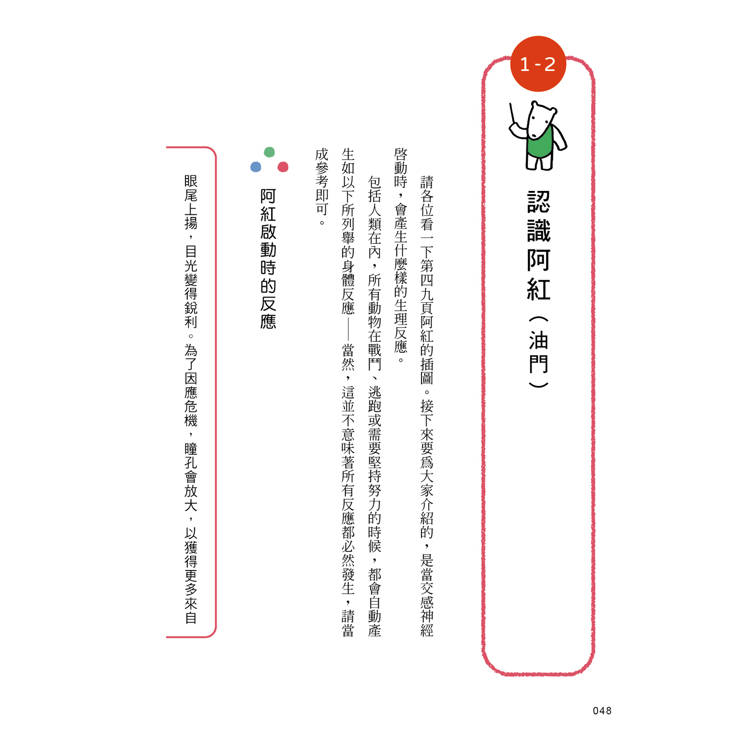 1-2

認識阿紅（油門）

請各位看一下第四九頁阿紅的插圖。接下來要爲大家介紹的，是當交感神經啓動時，會產生什麼樣的生理反應。

包括人類在內，所有動物在戰鬥、逃跑或需要堅持努力的時候，都會自動產生如以下所列舉的身體反應——當然，這並不意味著所有反應都必然發生，請當成參考即可。

阿紅啟動時的反應

眼尾上揚，目光變得銳利。為了因應危機，瞳孔會放大，以獲得更多來自

048